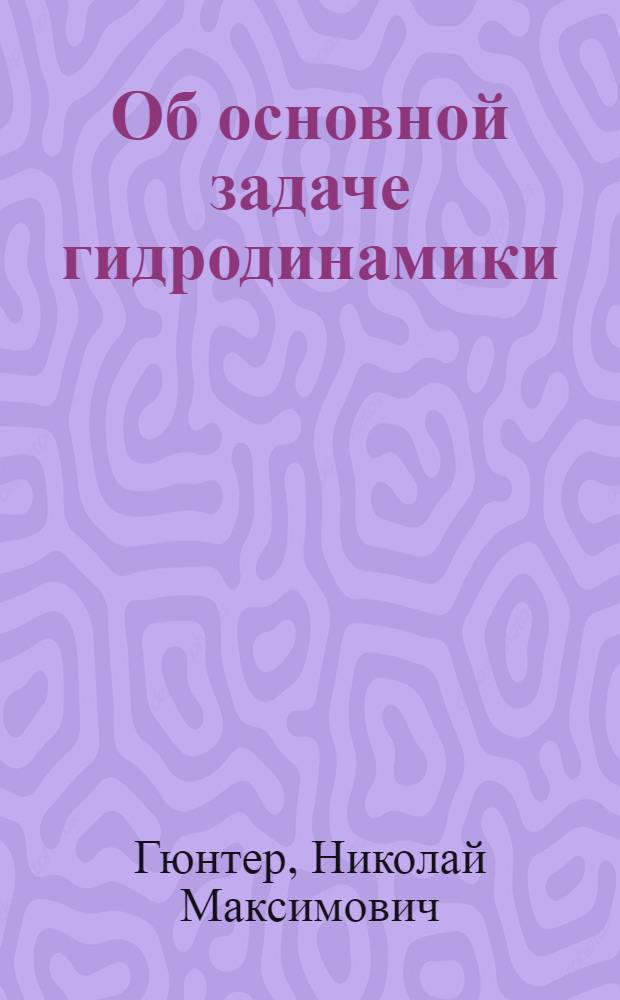 Об основной задаче гидродинамики

Гюнтер, Николай Максимович